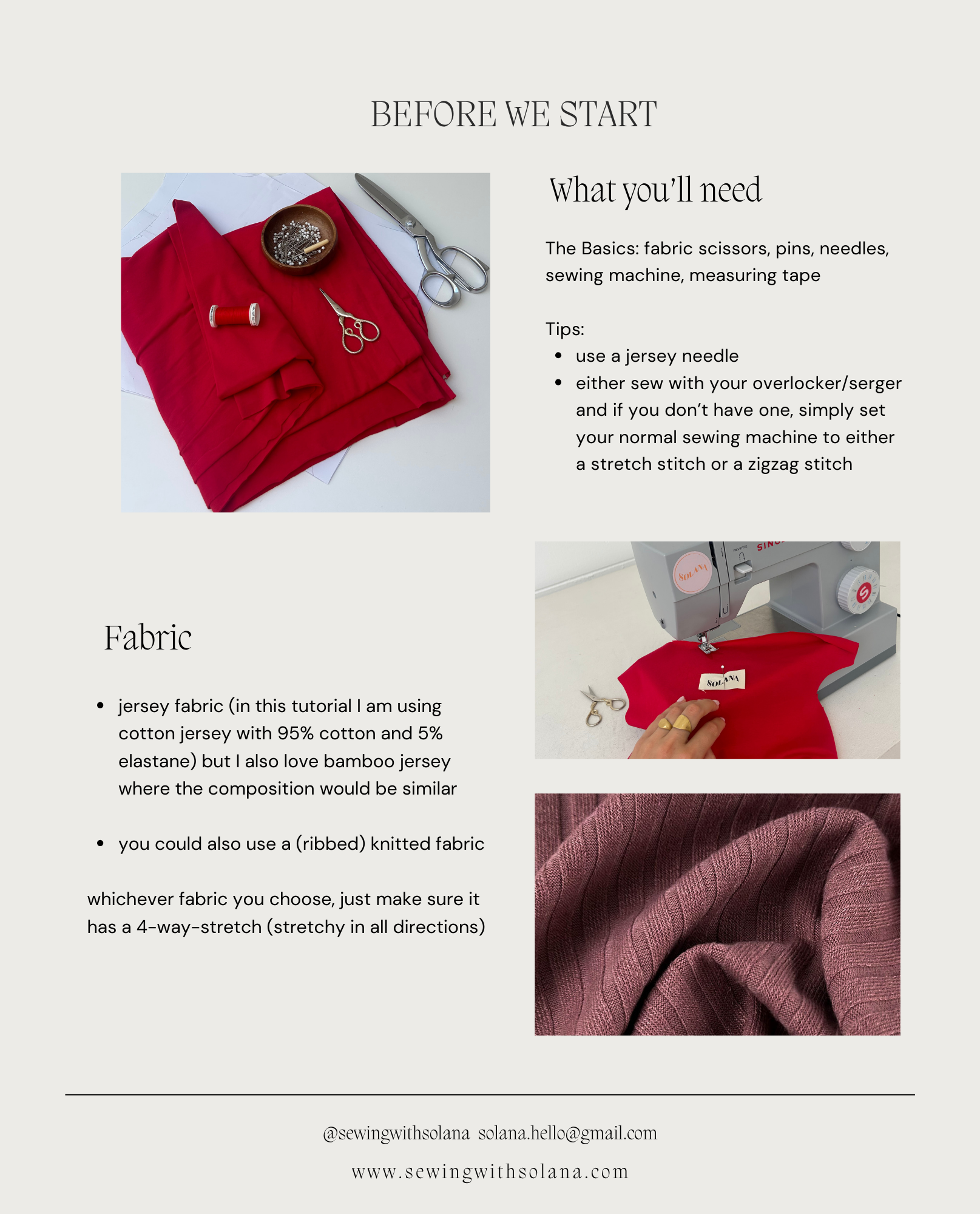 BEFORE WE START

What you'll need

The Basics: fabric scissors, pins, needles, sewing machine, measuring tape

Tips:
• use a jersey needle
• either sew with your overlocker/serger and if you don't have one, simply set your normal sewing machine to either a stretch stitch or a zigzag stitch

Fabric

• jersey fabric (in this tutorial I am using cotton jersey with 95% cotton and 5% elastane) but I also love bamboo jersey where the composition would be similar

• you could also use a (ribbed) knitted fabric

whichever fabric you choose, just make sure it has a 4-way-stretch (stretchy in all directions)

@sewingwithsolana solana.hello@gmail.com

www.sewingwithsolana.com